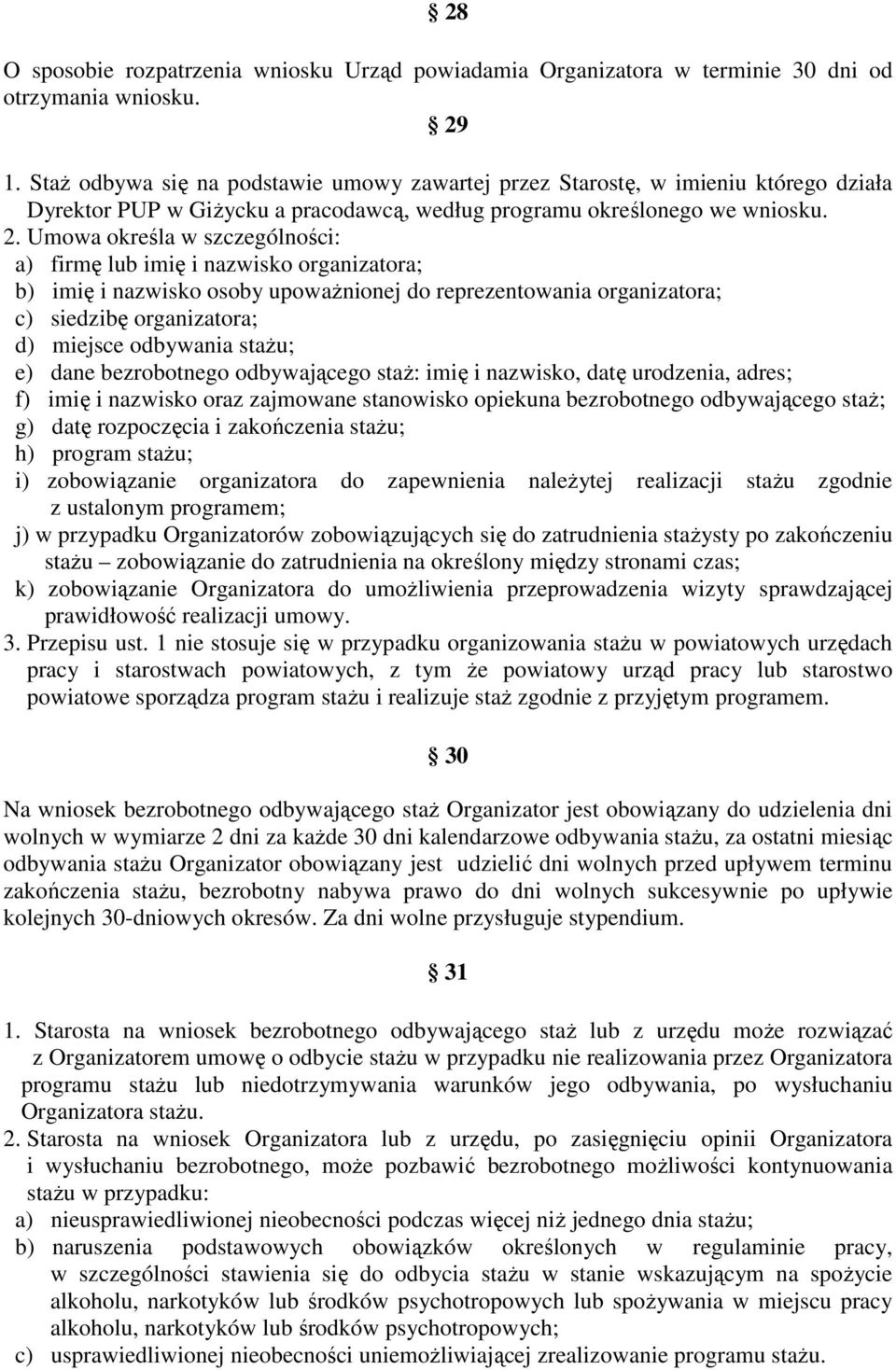 § 28

O sposobie rozpatrzenia wniosku Urząd powiadamia Organizatora w terminie 30 dni od otrzymania wniosku.

§ 29

1. Staż odbywa się na podstawie umowy zawartej przez Starostę, w imieniu którego działa Dyrektor PUP w Giżycku a pracodawcą, według programu określonego we wniosku.
2. Umowa określa w szczególności:
a) firmę lub imię i nazwisko organizatora;
b) imię i nazwisko osoby upoważnionej do reprezentowania organizatora;
c) siedzibę organizatora;
d) miejsce odbywania stażu;
e) dane bezrobotnego odbywającego staż: imię i nazwisko, datę urodzenia, adres;
f) imię i nazwisko oraz zajmowane stanowisko opiekuna bezrobotnego odbywającego staż;
g) datę rozpoczęcia i zakończenia stażu;
h) program stażu;
i) zobowiązanie organizatora do zapewnienia należytej realizacji stażu zgodnie z ustalonym programem;
j) w przypadku Organizatorów zobowiązujących się do zatrudnienia stażysty po zakończeniu stażu – zobowiązanie do zatrudnienia na określony między stronami czas;
k) zobowiązanie Organizatora do umożliwienia przeprowadzenia wizyty sprawdzającej prawidłowość realizacji umowy.
3. Przepisu ust. 1 nie stosuje się w przypadku organizowania stażu w powiatowych urzędach pracy i starostwach powiatowych, z tym że powiatowy urząd pracy lub starostwo powiatowe sporządza program stażu i realizuje staż zgodnie z przyjętym programem.

§ 30

Na wniosek bezrobotnego odbywającego staż Organizator jest obowiązany do udzielenia dni wolnych w wymiarze 2 dni za każde 30 dni kalendarzowe odbywania stażu, za ostatni miesiąc odbywania stażu Organizator obowiązany jest udzielić dni wolnych przed upływem terminu zakończenia stażu, bezrobotny nabywa prawo do dni wolnych sukcesywnie po upływie kolejnych 30-dniowych okresów. Za dni wolne przysługuje stypendium.

§ 31

1. Starosta na wniosek bezrobotnego odbywającego staż lub z urzędu może rozwiązać z Organizatorem umowę o odbycie stażu w przypadku nie realizowania przez Organizatora programu stażu lub niedotrzymywania warunków jego odbywania, po wysłuchaniu Organizatora stażu.
2. Starosta na wniosek Organizatora lub z urzędu, po zasięgnięciu opinii Organizatora i wysłuchaniu bezrobotnego, może pozbawić bezrobotnego możliwości kontynuowania stażu w przypadku:
a) nieusprawiedliwionej nieobecności podczas więcej niż jednego dnia stażu;
b) naruszenia podstawowych obowiązków określonych w regulaminie pracy, w szczególności stawienia się do odbycia stażu w stanie wskazującym na spożycie alkoholu, narkotyków lub środków psychotropowych lub spożywania w miejscu pracy alkoholu, narkotyków lub środków psychotropowych;
c) usprawiedliwionej nieobecności uniemożliwiającej zrealizowanie programu stażu.